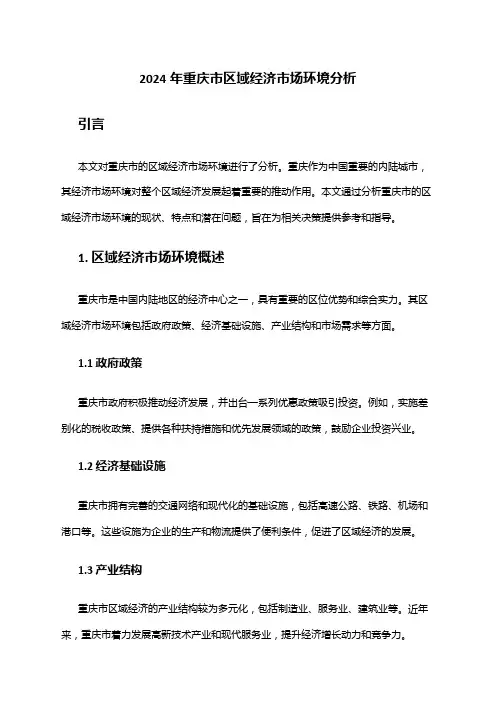 2024 年重庆市区域经济市场环境分析

引言

本文对重庆市的区域经济市场环境进行了分析。重庆作为中国重要的内陆城市，其经济市场环境对整个区域经济发展起着重要的推动作用。本文通过分析重庆市的区域经济市场环境的现状、特点和潜在问题，旨在为相关决策提供参考和指导。

1. 区域经济市场环境概述

重庆市是中国内陆地区的经济中心之一，具有重要的区位优势和综合实力。其区域经济市场环境包括政府政策、经济基础设施、产业结构和市场需求等方面。

1.1 政府政策

重庆市政府积极推动经济发展，并出台一系列优惠政策吸引投资。例如，实施差别化的税收政策、提供各种扶持措施和优先发展领域的政策，鼓励企业投资兴业。

1.2 经济基础设施

重庆市拥有完善的交通网络和现代化的基础设施，包括高速公路、铁路、机场和港口等。这些设施为企业的生产和物流提供了便利条件，促进了区域经济的发展。

1.3 产业结构

重庆市区域经济的产业结构较为多元化，包括制造业、服务业、建筑业等。近年来，重庆市着力发展高新技术产业和现代服务业，提升经济增长动力和竞争力。